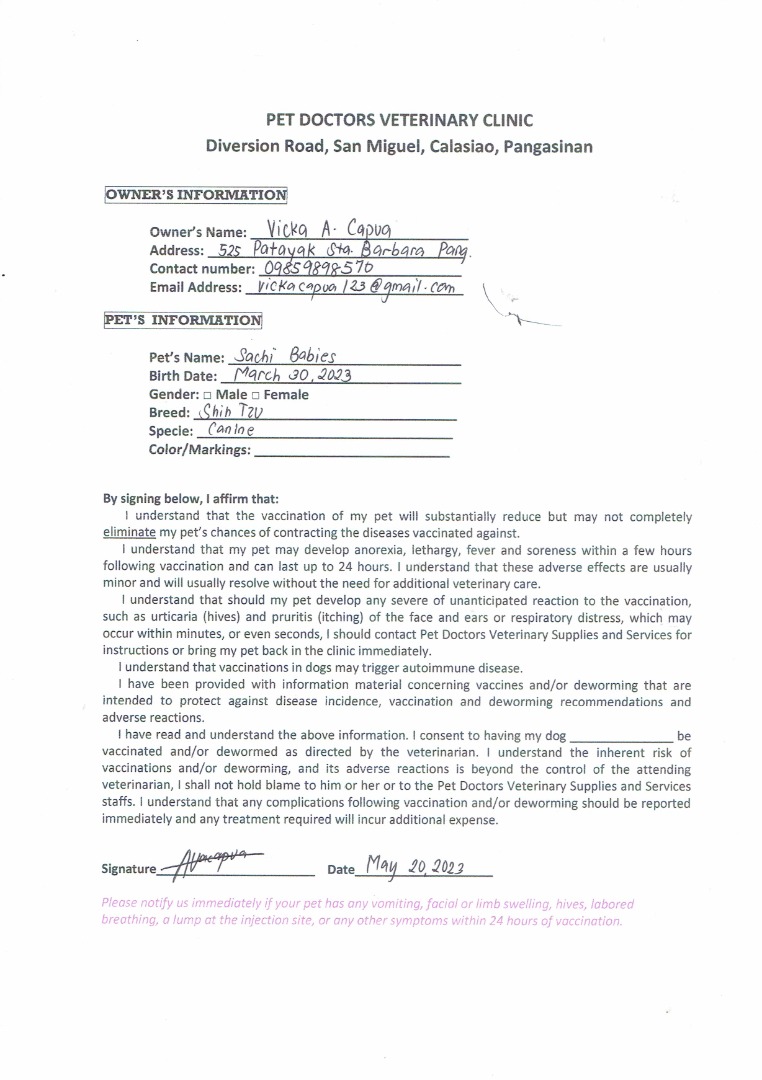 PET DOCTORS VETERINARY CLINIC
Diversion Road, San Miguel, Calasiao, Pangasinan

OWNER'S INFORMATION

Owner's Name: Vicka A. Capua
Address: 525 Patayak Sta. Barbara Pang.
Contact number: 09859898570
Email Address: vickacapua123@gmail.com

PET'S INFORMATION

Pet's Name: Sachi Babies
Birth Date: March 30, 2023
Gender: □ Male □ Female
Breed: Shih Tzu
Specie: Canine
Color/Markings:

By signing below, I affirm that:
I understand that the vaccination of my pet will substantially reduce but may not completely eliminate my pet's chances of contracting the diseases vaccinated against.
I understand that my pet may develop anorexia, lethargy, fever and soreness within a few hours following vaccination and can last up to 24 hours. I understand that these adverse effects are usually minor and will usually resolve without the need for additional veterinary care.
I understand that should my pet develop any severe of unanticipated reaction to the vaccination, such as urticaria (hives) and pruritis (itching) of the face and ears or respiratory distress, which may occur within minutes, or even seconds, I should contact Pet Doctors Veterinary Supplies and Services for instructions or bring my pet back in the clinic immediately.
I understand that vaccinations in dogs may trigger autoimmune disease.
I have been provided with information material concerning vaccines and/or deworming that are intended to protect against disease incidence, vaccination and deworming recommendations and adverse reactions.
I have read and understand the above information. I consent to having my dog ______________ be vaccinated and/or dewormed as directed by the veterinarian. I understand the inherent risk of vaccinations and/or deworming, and its adverse reactions is beyond the control of the attending veterinarian, I shall not hold blame to him or her or to the Pet Doctors Veterinary Supplies and Services staffs. I understand that any complications following vaccination and/or deworming should be reported immediately and any treatment required will incur additional expense.

Signature AVcapua Date May 20, 2023

Please notify us immediately if your pet has any vomiting, facial or limb swelling, hives, labored breathing, a lump at the injection site, or any other symptoms within 24 hours of vaccination.